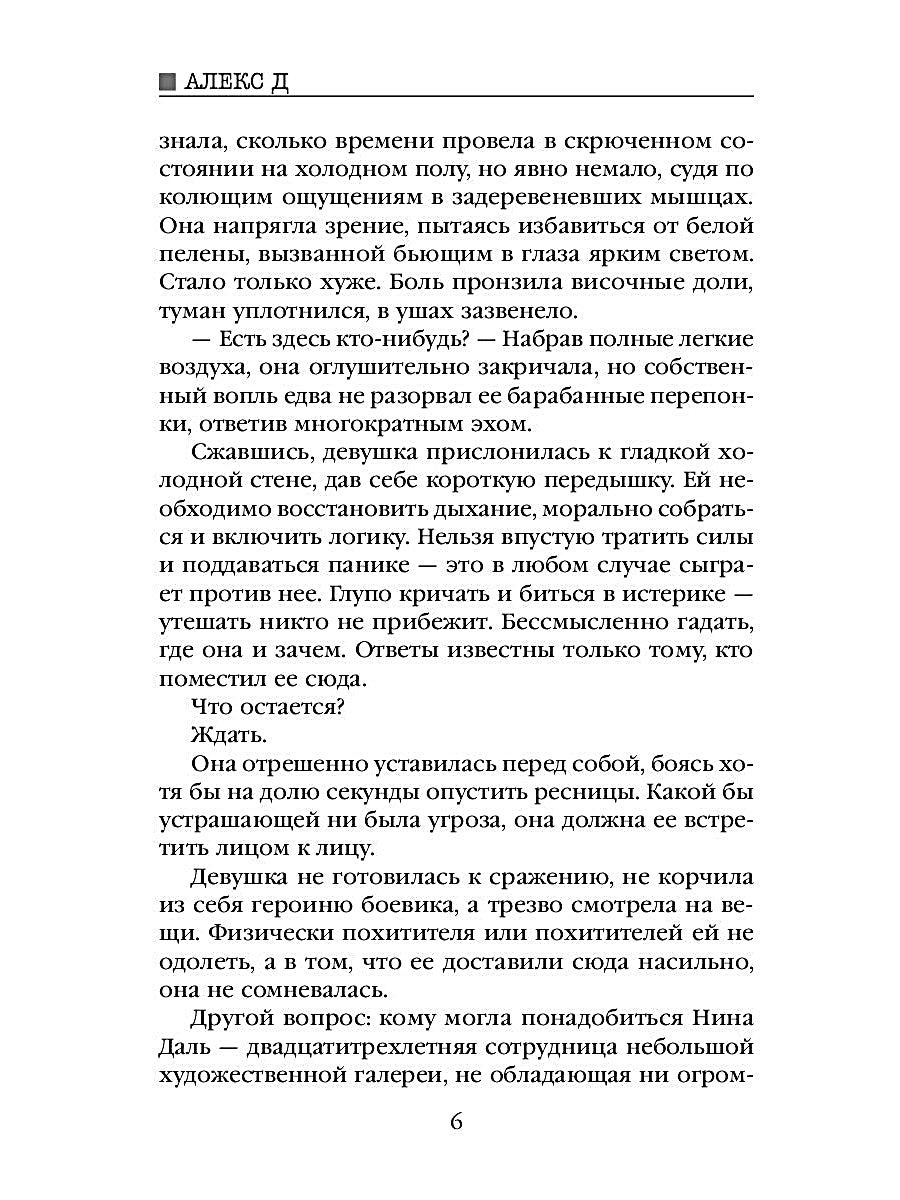 АЛЕКС Д

знала, сколько времени провела в скрюченном состоянии на холодном полу, но явно немало, судя по колющим ощущениям в задеревеневших мышцах. Она напрягла зрение, пытаясь избавиться от белой пелены, вызванной бьющим в глаза ярким светом. Стало только хуже. Боль пронзила височные доли, туман уплотнился, в ушах зазвенело.

— Есть здесь кто-нибудь? — Набрав полные легкие воздуха, она оглушительно закричала, но собственный вопль едва не разорвал ее барабанные перепонки, ответив многократным эхом.

Сжавшись, девушка прислонилась к гладкой холодной стене, дав себе короткую передышку. Ей необходимо восстановить дыхание, морально собраться и включить логику. Нельзя впустую тратить силы и поддаваться панике — это в любом случае сыграет против нее. Глупо кричать и биться в истерике — утешать никто не прибежит. Бессмысленно гадать, где она и зачем. Ответы известны только тому, кто поместил ее сюда.

Что остается?

Ждать.

Она отрешенно уставилась перед собой, боясь хотя бы на долю секунды опустить ресницы. Какой бы устрашающей ни была угроза, она должна ее встретить лицом к лицу.

Девушка не готовилась к сражению, не корчила из себя героиню боевика, а трезво смотрела на вещи. Физически похитителя или похитителей ей не одолеть, а в том, что ее доставили сюда насильно, она не сомневалась.

Другой вопрос: кому могла понадобиться Нина Даль — двадцатитрехлетняя сотрудница небольшой художественной галереи, не обладающая ни огром-

6